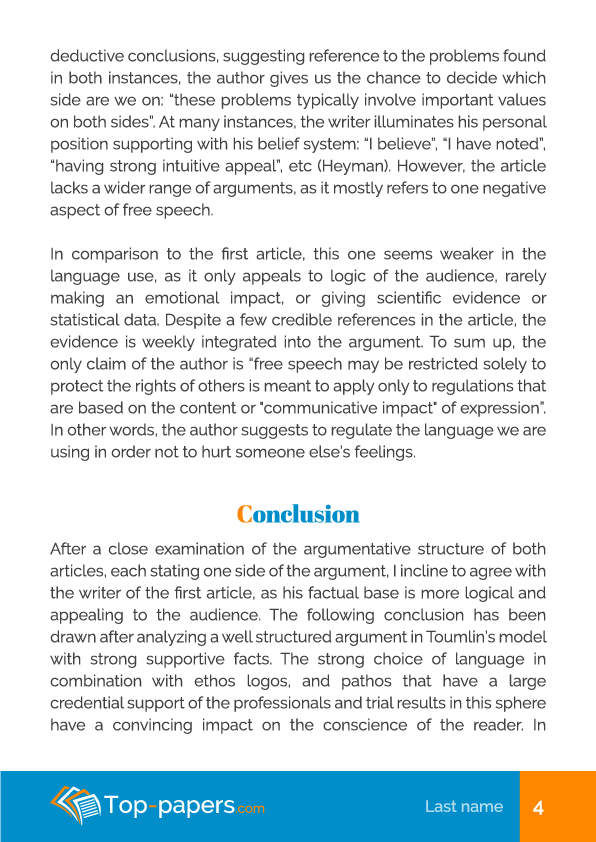 deductive conclusions, suggesting reference to the problems found in both instances, the author gives us the chance to decide which side are we on: “these problems typically involve important values on both sides”. At many instances, the writer illuminates his personal position supporting with his belief system: “I believe”, “I have noted”, “having strong intuitive appeal”, etc (Heyman). However, the article lacks a wider range of arguments, as it mostly refers to one negative aspect of free speech.

In comparison to the first article, this one seems weaker in the language use, as it only appeals to logic of the audience, rarely making an emotional impact, or giving scientific evidence or statistical data. Despite a few credible references in the article, the evidence is weekly integrated into the argument. To sum up, the only claim of the author is “free speech may be restricted solely to protect the rights of others is meant to apply only to regulations that are based on the content or "communicative impact" of expression”. In other words, the author suggests to regulate the language we are using in order not to hurt someone else's feelings.

Conclusion

After a close examination of the argumentative structure of both articles, each stating one side of the argument, I incline to agree with the writer of the first article, as his factual base is more logical and appealing to the audience. The following conclusion has been drawn after analyzing a well structured argument in Toumlin's model with strong supportive facts. The strong choice of language in combination with ethos logos, and pathos that have a large credential support of the professionals and trial results in this sphere have a convincing impact on the conscience of the reader. In

Top-papers.com

Last name

4